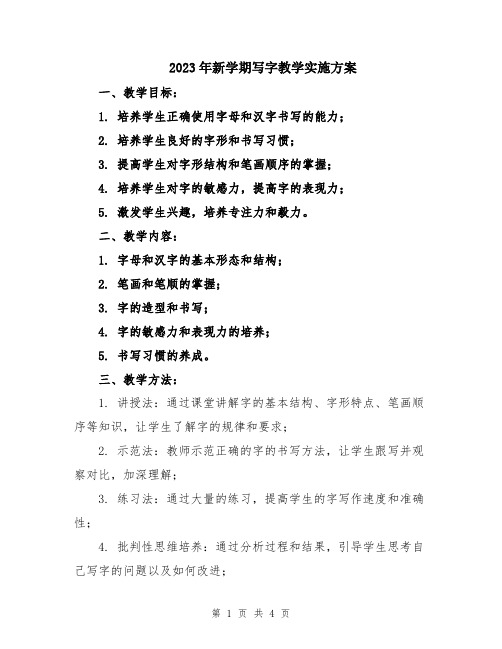 2023年新学期写字教学实施方案

一、教学目标：

1. 培养学生正确使用字母和汉字书写的能力；

2. 培养学生良好的字形和书写习惯；

3. 提高学生对字形结构和笔画顺序的掌握；

4. 培养学生对字的敏感力，提高字的表现力；

5. 激发学生兴趣，培养专注力和毅力。

二、教学内容：

1. 字母和汉字的基本形态和结构；

2. 笔画和笔顺的掌握；

3. 字的造型和书写；

4. 字的敏感力和表现力的培养；

5. 书写习惯的养成。

三、教学方法：

1. 讲授法：通过课堂讲解字的基本结构、字形特点、笔画顺序等知识，让学生了解字的规律和要求；

2. 示范法：教师示范正确的字的书写方法，让学生跟写并观察对比，加深理解；

3. 练习法：通过大量的练习，提高学生的字写作速度和准确性；

4. 批判性思维培养：通过分析过程和结果，引导学生思考自己写字的问题以及如何改进；

第 1 页 共 4 页